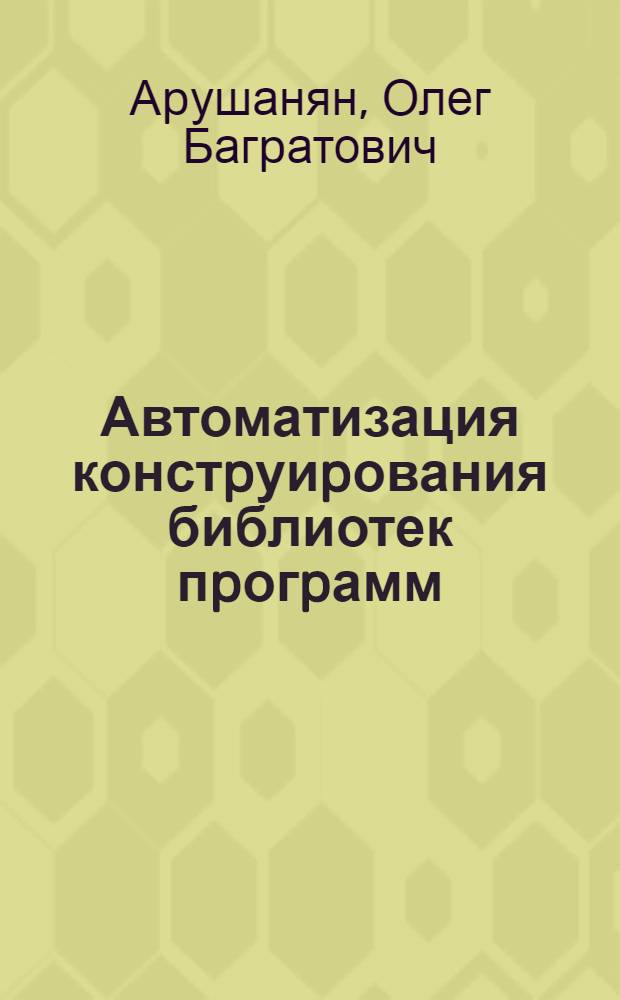 Арушанян, Олег Багратович

Автоматизация конструирования библиотек программ